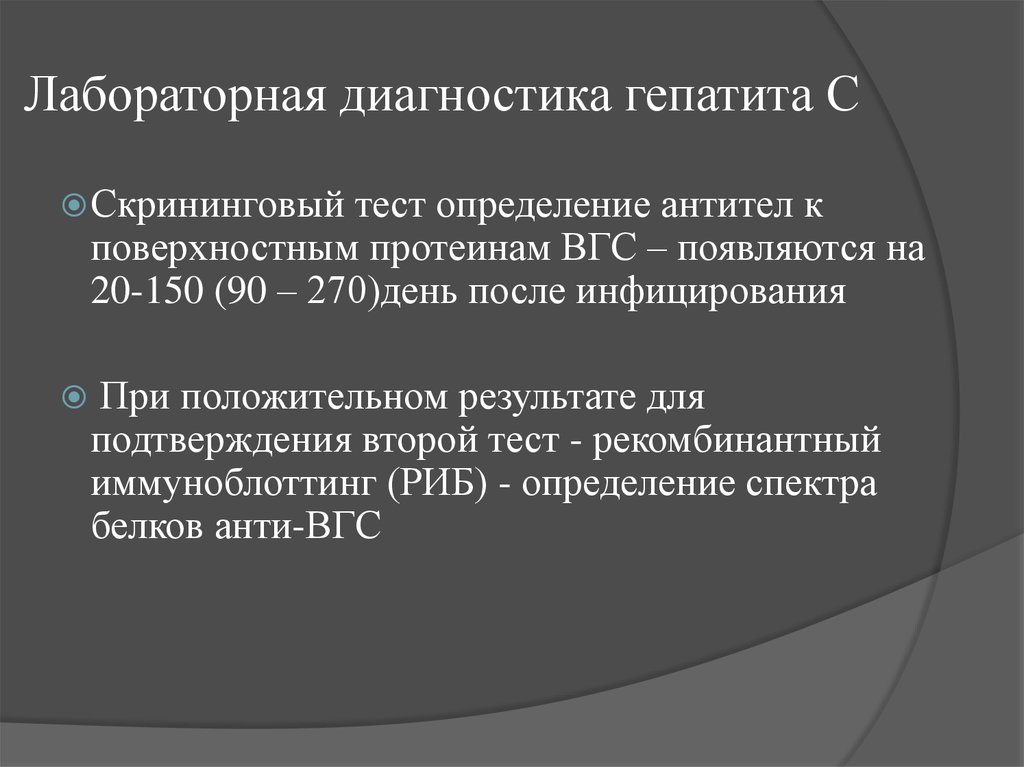 Лабораторная диагностика гепатита С

Скрининговый тест определение антител к поверхностным протеинам ВГС – появляются на 20-150 (90 – 270)день после инфицирования

При положительном результате для подтверждения второй тест - рекомбинантный иммуноблоттинг (РИБ) - определение спектра белков анти-ВГС